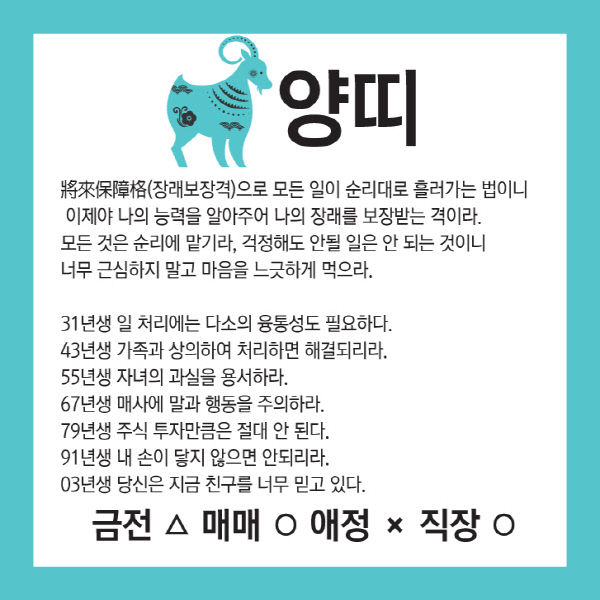 양띠

將來保障格(장래보장격)으로 모든 일이 순리대로 흘러가는 법이니 이제야 나의 능력을 알아주어 나의 장래를 보장받는 격이라. 모든 것은 순리에 맡기라, 걱정해도 안될 일은 안 되는 것이니 너무 근심하지 말고 마음을 느긋하게 먹으라.

31년생 일 처리에는 다소의 융통성도 필요하다.
43년생 가족과 상의하여 처리하면 해결되리라.
55년생 자녀의 과실을 용서하라.
67년생 매사에 말과 행동을 주의하라.
79년생 주식 투자만큼은 절대 안 된다.
91년생 내 손이 닿지 않으면 안되리라.
03년생 당신은 지금 친구를 너무 믿고 있다.

금전 △ 매매 ○ 애정 × 직장 ○